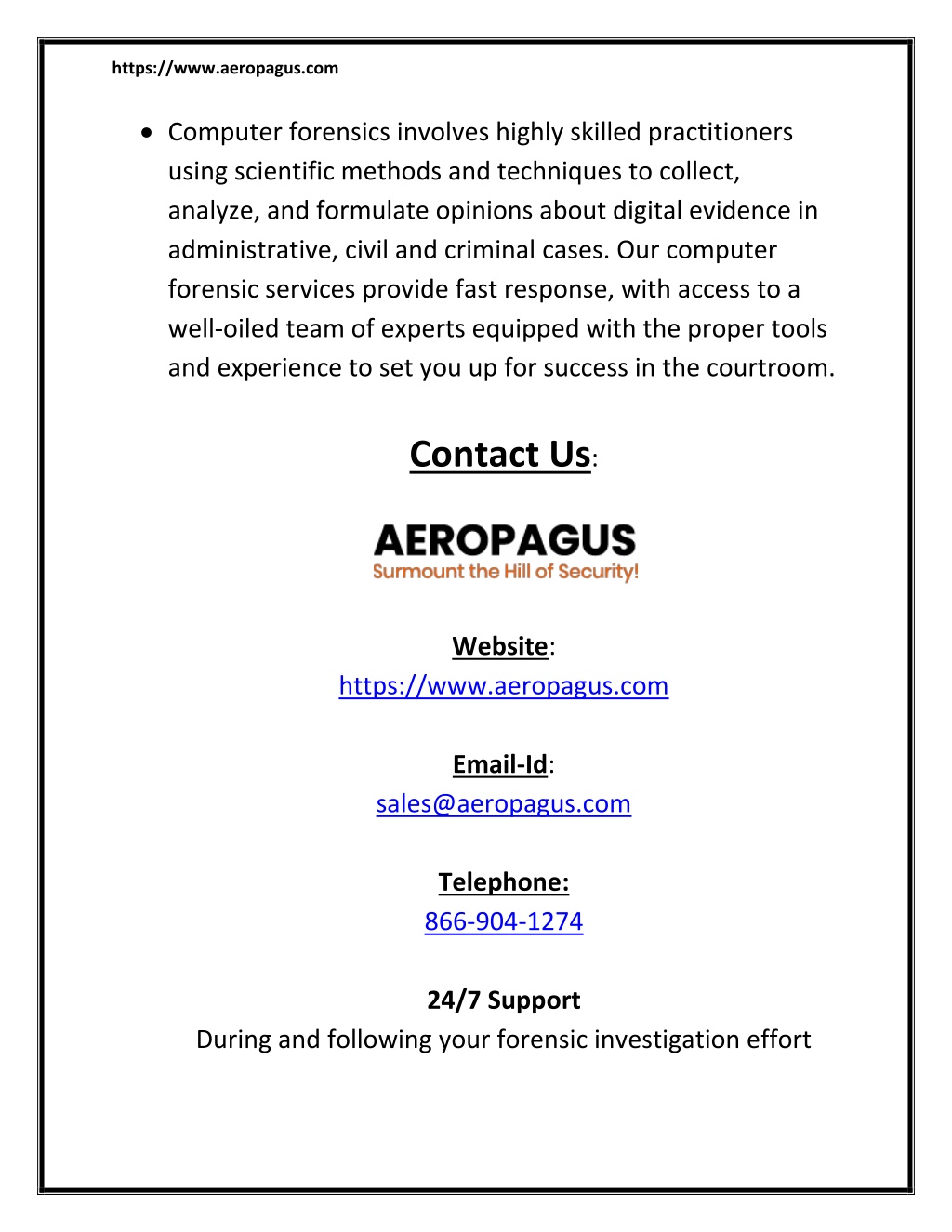 https://www.aeropagus.com

• Computer forensics involves highly skilled practitioners using scientific methods and techniques to collect, analyze, and formulate opinions about digital evidence in administrative, civil and criminal cases. Our computer forensic services provide fast response, with access to a well-oiled team of experts equipped with the proper tools and experience to set you up for success in the courtroom.

Contact Us:

AEROPAGUS
Surmount the Hill of Security!

Website:
https://www.aeropagus.com

Email-Id:
sales@aeropagus.com

Telephone:
866-904-1274

24/7 Support
During and following your forensic investigation effort